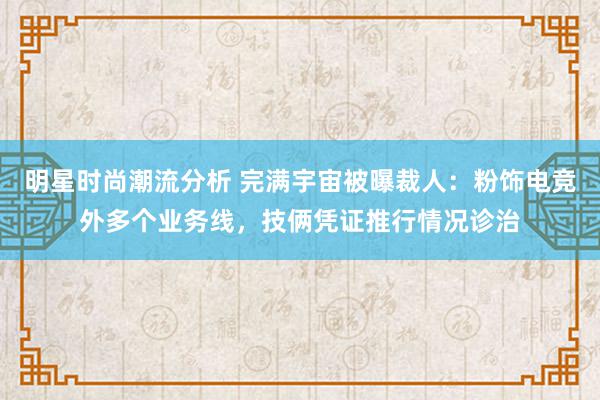 明星时尚潮流分析 完满宇宙被曝裁人：粉饰电竞外多个业务线，技俩凭证推行情况诊治